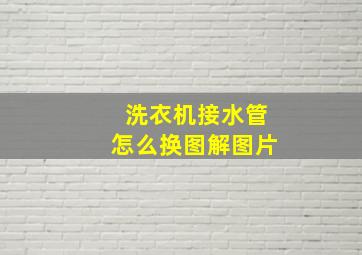 洗衣机接水管
怎么换图解图片